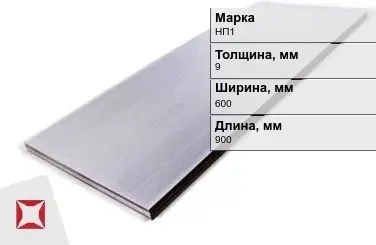 Марка
НП1

Толщина, мм
9

Ширина, мм
600

Длина, мм
900